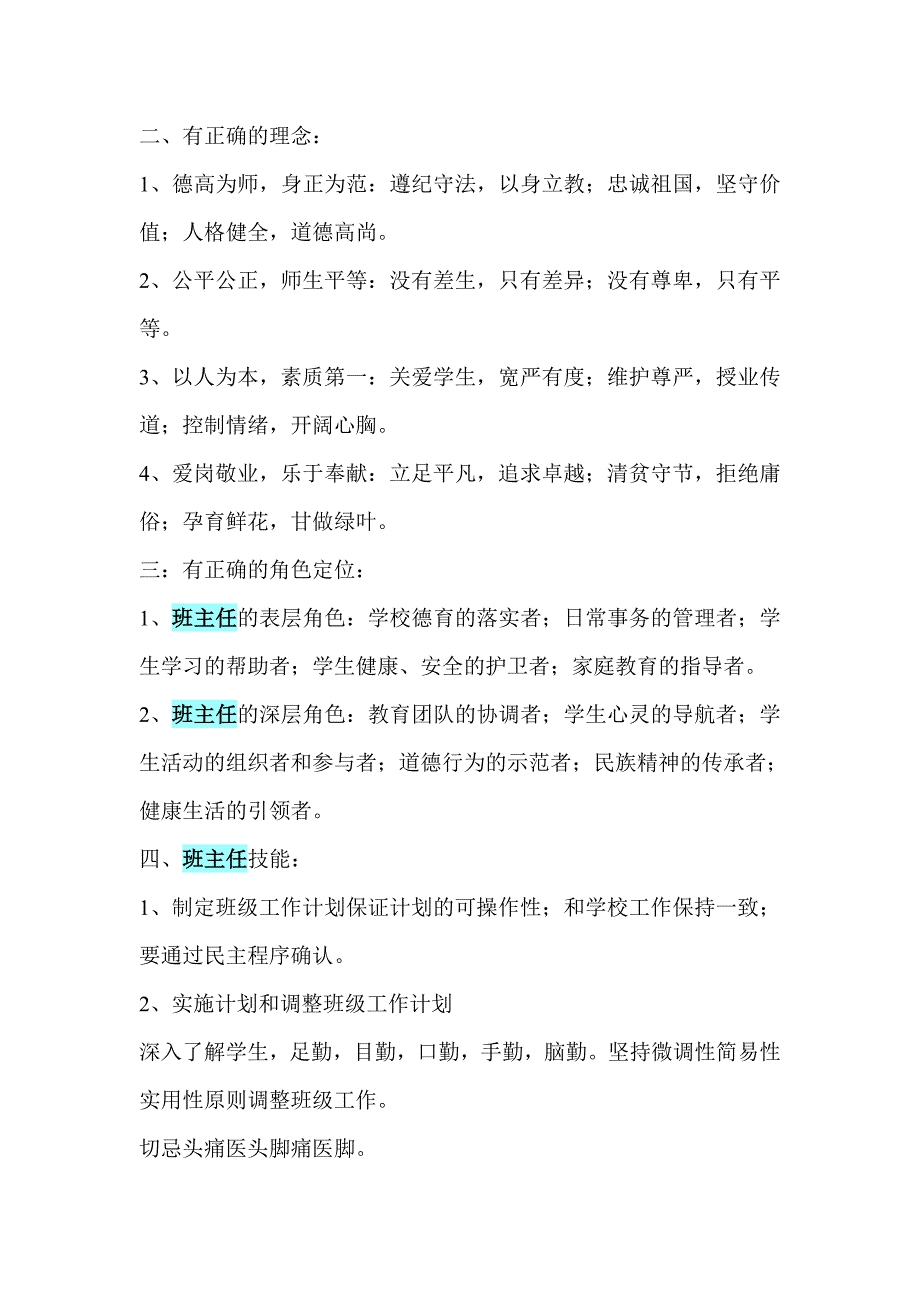 二、有正确的理念：

1、德高为师，身正为范：遵纪守法，以身立教；忠诚祖国，坚守价值；人格健全，道德高尚。

2、公平公正，师生平等：没有差生，只有差异；没有尊卑，只有平等。

3、以人为本，素质第一：关爱学生，宽严有度；维护尊严，授业传道；控制情绪，开阔心胸。

4、爱岗敬业，乐于奉献：立足平凡，追求卓越；清贫守节，拒绝庸俗；孕育鲜花，甘做绿叶。

三：有正确的角色定位：

1、班主任的表层角色：学校德育的落实者；日常事务的管理者；学生学习的帮助者；学生健康、安全的护卫者；家庭教育的指导者。

2、班主任的深层角色：教育团队的协调者；学生心灵的导航者；学生活动的组织者和参与者；道德行为的示范者；民族精神的传承者；健康生活的引领者。

四、班主任技能：

1、制定班级工作计划保证计划的可操作性；和学校工作保持一致；要通过民主程序确认。

2、实施计划和调整班级工作计划

深入了解学生，足勤，目勤，口勤，手勤，脑勤。坚持微调性简易性实用性原则调整班级工作。

切忌头痛医头脚痛医脚。